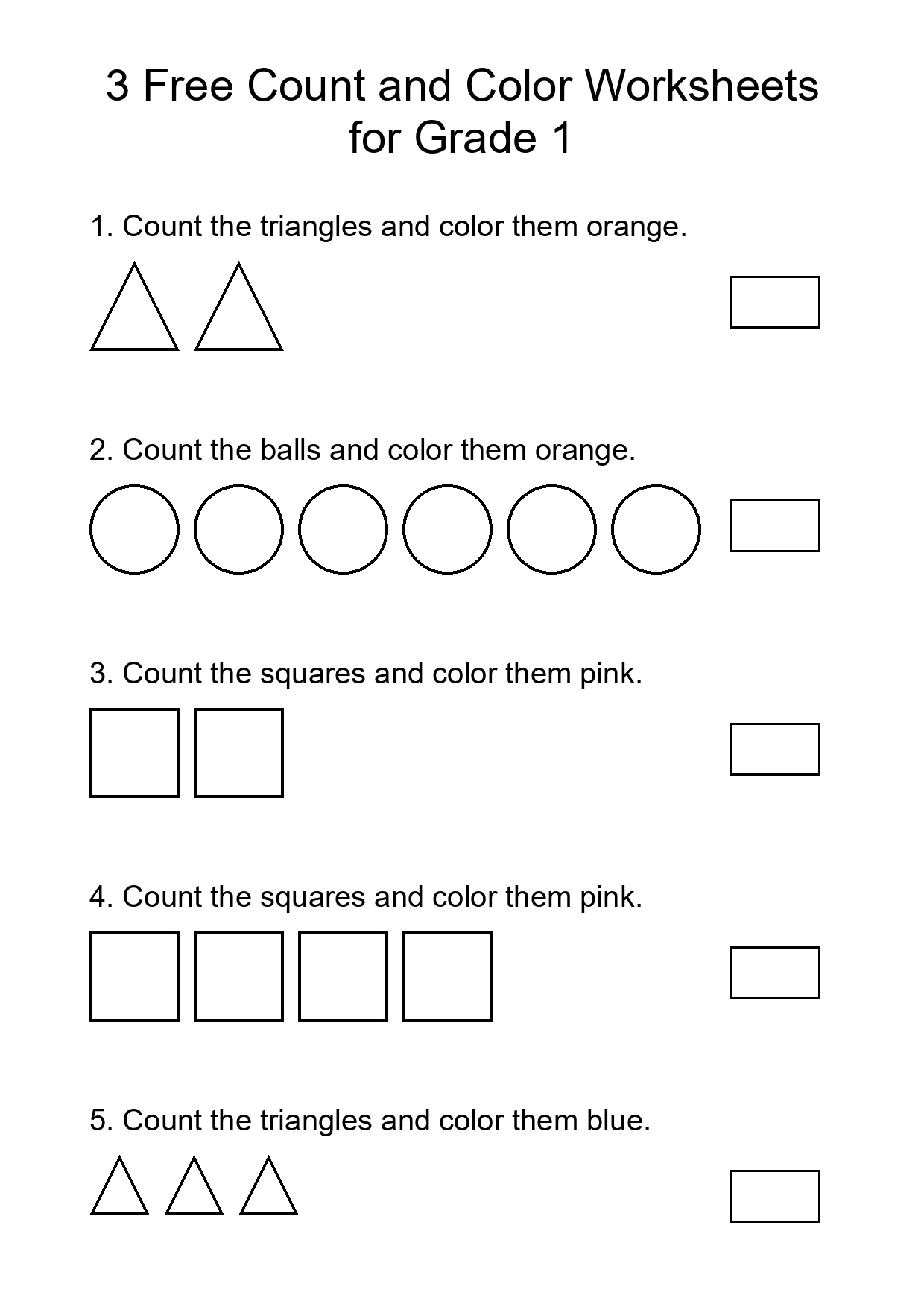 3 Free Count and Color Worksheets for Grade 1

1. Count the triangles and color them orange.

2. Count the balls and color them orange.

3. Count the squares and color them pink.

4. Count the squares and color them pink.

5. Count the triangles and color them blue.